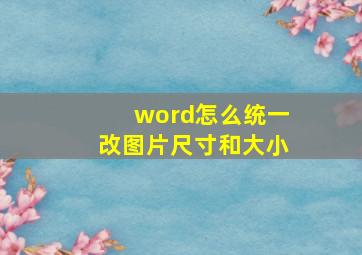 word怎么统一改图片尺寸和大小